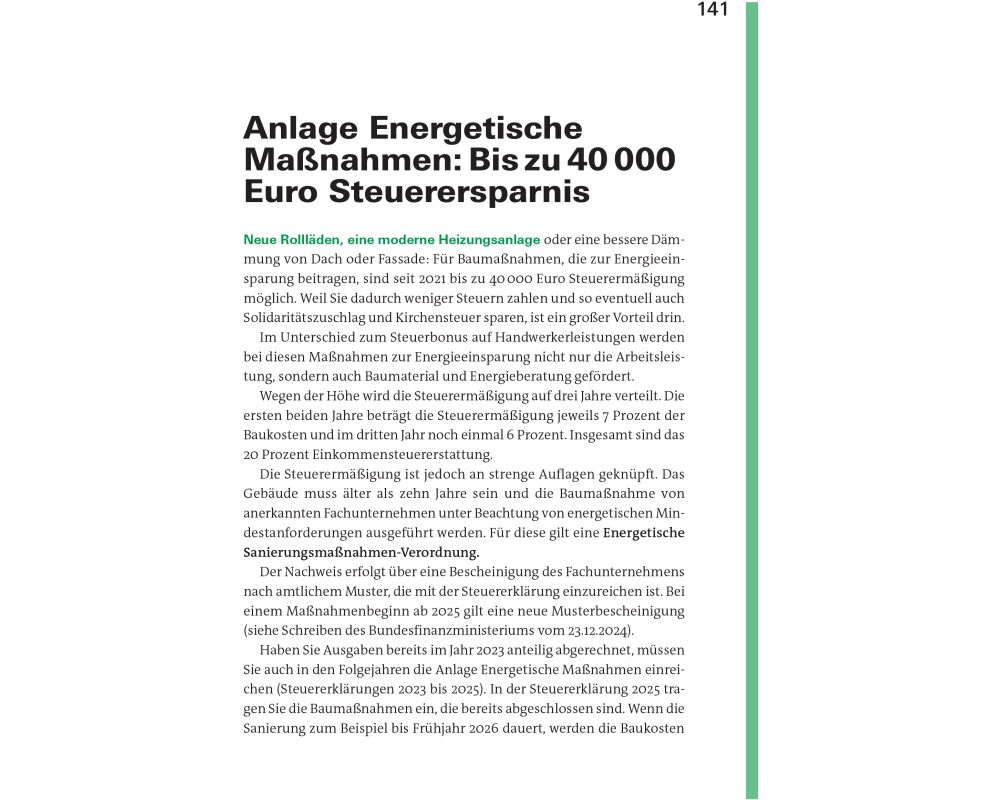 141

Anlage Energetische Maßnahmen: Bis zu 40 000 Euro Steuerersparnis

Neue Rollläden, eine moderne Heizungsanlage oder eine bessere Dämmung von Dach oder Fassade: Für Baumaßnahmen, die zur Energieeinsparung beitragen, sind seit 2021 bis zu 40 000 Euro Steuerermäßigung möglich. Weil Sie dadurch weniger Steuern zahlen und so eventuell auch Solidaritätszuschlag und Kirchensteuer sparen, ist ein großer Vorteil drin.

Im Unterschied zum Steuerbonus auf Handwerkerleistungen werden bei diesen Maßnahmen zur Energieeinsparung nicht nur die Arbeitsleistung, sondern auch Baumaterial und Energieberatung gefördert.

Wegen der Höhe wird die Steuerermäßigung auf drei Jahre verteilt. Die ersten beiden Jahre beträgt die Steuerermäßigung jeweils 7 Prozent der Baukosten und im dritten Jahr noch einmal 6 Prozent. Insgesamt sind das 20 Prozent Einkommensteuererstattung.

Die Steuerermäßigung ist jedoch an strenge Auflagen geknüpft. Das Gebäude muss älter als zehn Jahre sein und die Baumaßnahme von anerkannten Fachunternehmen unter Beachtung von energetischen Mindestanforderungen ausgeführt werden. Für diese gilt eine Energetische Sanierungsmaßnahmen-Verordnung.

Der Nachweis erfolgt über eine Bescheinigung des Fachunternehmens nach amtlichem Muster, die mit der Steuererklärung einzureichen ist. Bei einem Maßnahmenbeginn ab 2025 gilt eine neue Musterbescheinigung (siehe Schreiben des Bundesfinanzministeriums vom 23.12.2024).

Haben Sie Ausgaben bereits im Jahr 2023 anteilig abgerechnet, müssen Sie auch in den Folgejahren die Anlage Energetische Maßnahmen einreichen (Steuererklärungen 2023 bis 2025). In der Steuererklärung 2025 tragen Sie die Baumaßnahmen ein, die bereits abgeschlossen sind. Wenn die Sanierung zum Beispiel bis Frühjahr 2026 dauert, werden die Baukosten